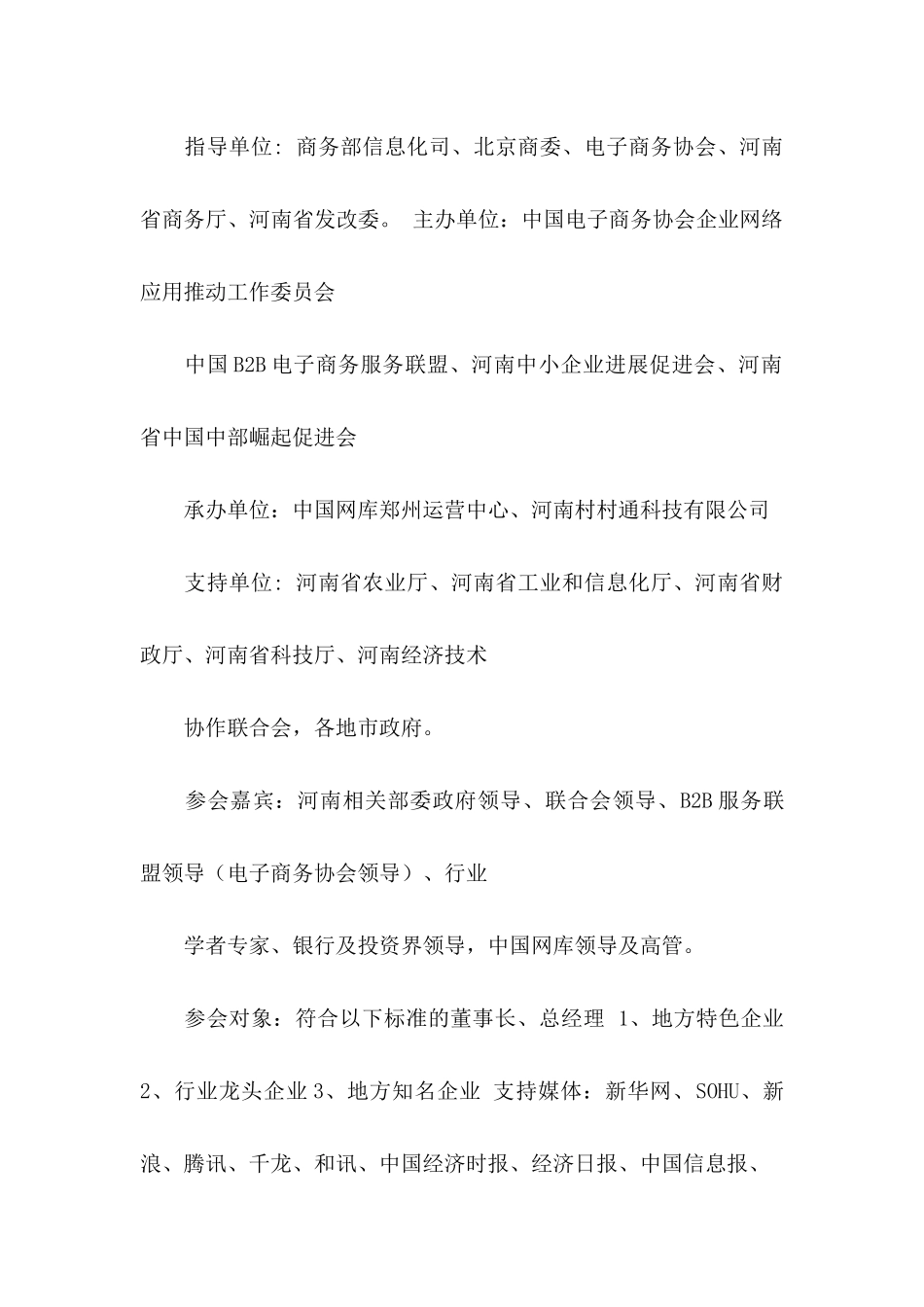 指导单位: 商务部信息化司、北京商委、电子商务协会、河南省商务厅、河南省发改委。 主办单位：中国电子商务协会企业网络应用推动工作委员会

中国 B2B 电子商务服务联盟、河南中小企业进展促进会、河南省中国中部崛起促进会

承办单位：中国网库郑州运营中心、河南村村通科技有限公司

支持单位: 河南省农业厅、河南省工业和信息化厅、河南省财政厅、河南省科技厅、河南经济技术

协作联合会，各地市政府。

参会嘉宾：河南相关部委政府领导、联合会领导、B2B 服务联盟领导（电子商务协会领导）、行业

学者专家、银行及投资界领导，中国网库领导及高管。

参会对象：符合以下标准的董事长、总经理 1、地方特色企业 2、行业龙头企业 3、地方知名企业 支持媒体：新华网、SOHU、新浪、腾讯、千龙、和讯、中国经济时报、经济日报、中国信息报、